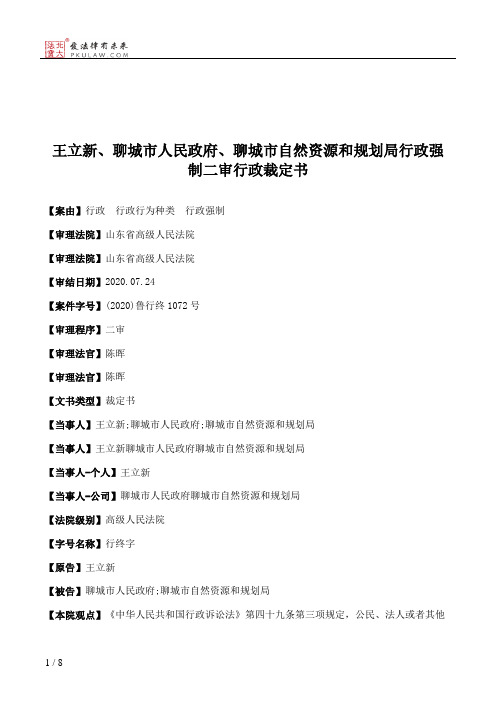 北大法宝 发法律有未来 PKULAW.COM

王立新、聊城市人民政府、聊城市自然资源和规划局行政强制二审行政裁定书

【案由】行政　行政行为种类　行政强制

【审理法院】山东省高级人民法院

【审理法院】山东省高级人民法院

【审结日期】2020.07.24

【案件字号】(2020)鲁行终1072号

【审理程序】二审

【审理法官】陈晖

【审理法官】陈晖

【文书类型】裁定书

【当事人】王立新;聊城市人民政府;聊城市自然资源和规划局

【当事人】王立新聊城市人民政府聊城市自然资源和规划局

【当事人-个人】王立新

【当事人-公司】聊城市人民政府聊城市自然资源和规划局

【法院级别】高级人民法院

【字号名称】行终字

【原告】王立新

【被告】聊城市人民政府;聊城市自然资源和规划局

【本院观点】《中华人民共和国行政诉讼法》第四十九条第三项规定，公民、法人或者其他

1 / 8